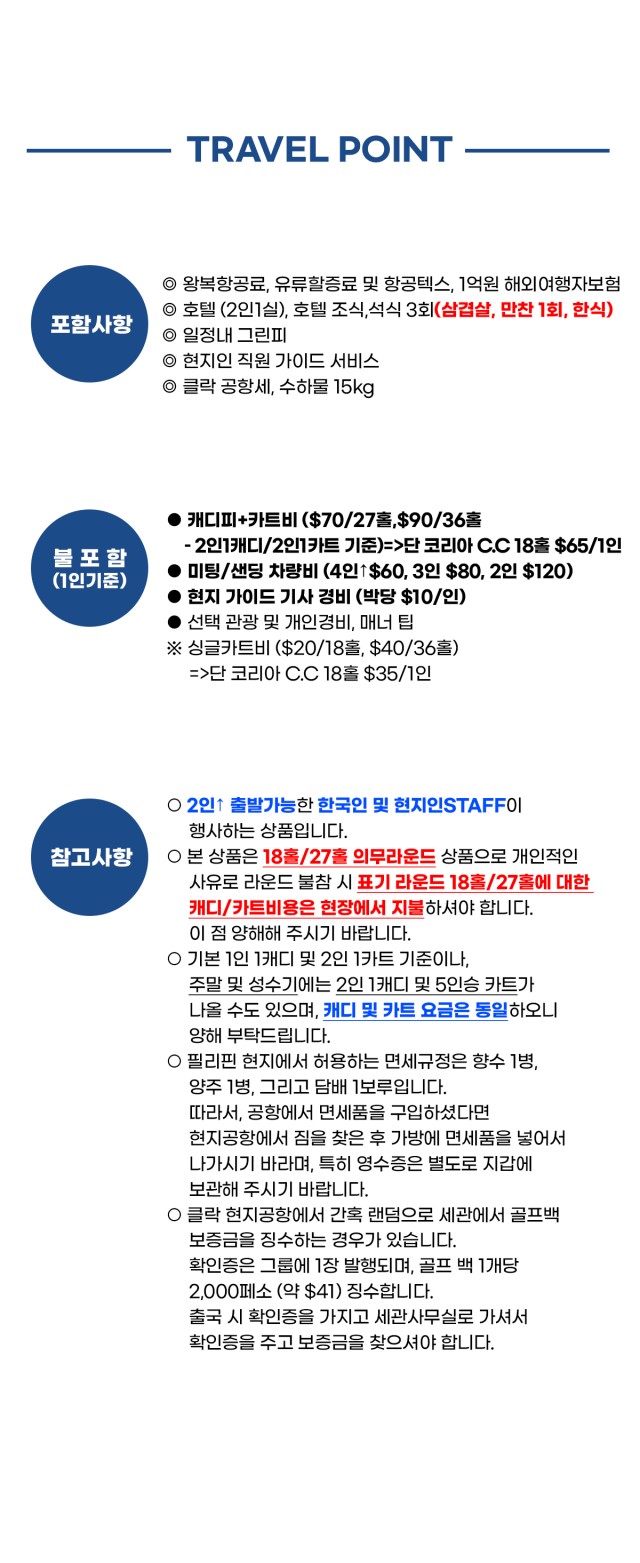 TRAVEL POINT

포함사항

◎ 왕복항공료, 유류할증료 및 항공텍스, 1억원 해외여행자보험
◎ 호텔 (2인1실), 호텔 조식,석식 3회(삼겹살, 만찬 1회, 한식)
◎ 일정내 그린피
◎ 현지인 직원 가이드 서비스
◎ 클락 공항세, 수하물 15kg

불 포 함
(1인기준)

● 캐디피+카트비 ($70/27홀,$90/36홀
- 2인1캐디/2인1카트 기준)=>단 코리아 C.C 18홀 $65/1인
● 미팅/샌딩 차량비 (4인↑$60, 3인 $80, 2인 $120)
● 현지 가이드 기사 경비 (박당 $10/인)
● 선택 관광 및 개인경비, 매너 팁
※ 싱글카트비 ($20/18홀, $40/36홀)
=>단 코리아 C.C 18홀 $35/1인

참고사항

○ 2인↑ 출발가능한 한국인 및 현지인STAFF이 행사하는 상품입니다.
○ 본 상품은 18홀/27홀 의무라운드 상품으로 개인적인 사유로 라운드 불참 시 표기 라운드 18홀/27홀에 대한 캐디/카트비용은 현장에서 지불하셔야 합니다. 이 점 양해해 주시기 바랍니다.
○ 기본 1인 1캐디 및 2인 1카트 기준이나, 주말 및 성수기에는 2인 1캐디 및 5인승 카트가 나올 수도 있으며, 캐디 및 카트 요금은 동일하오니 양해 부탁드립니다.
○ 필리핀 현지에서 허용하는 면세규정은 향수 1병, 양주 1병, 그리고 담배 1보루입니다. 따라서, 공항에서 면세품을 구입하셨다면 현지공항에서 짐을 찾은 후 가방에 면세품을 넣어서 나가시기 바라며, 특히 영수증은 별도로 지갑에 보관해 주시기 바랍니다.
○ 클락 현지공항에서 간혹 랜덤으로 세관에서 골프백 보증금을 징수하는 경우가 있습니다. 확인증은 그룹에 1장 발행되며, 골프 백 1개당 2,000페소 (약 $41) 징수합니다. 출국 시 확인증을 가지고 세관사무실로 가셔서 확인증을 주고 보증금을 찾으셔야 합니다.